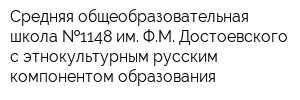 Средняя общеобразовательная школа №1148 им. Ф.М. Достоевского с этнокультурным русским компонентом образования